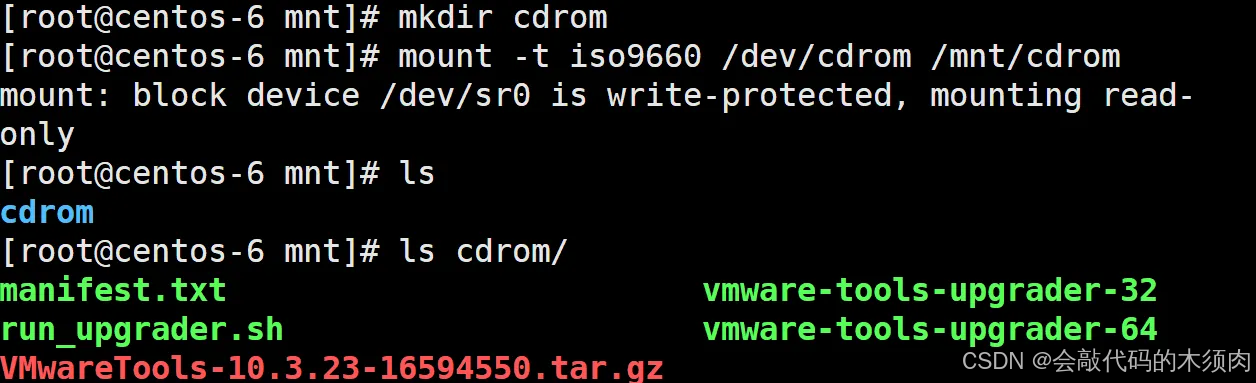 [root@centos-6 mnt]# mkdir cdrom
[root@centos-6 mnt]# mount -t iso9660 /dev/cdrom /mnt/cdrom
mount: block device /dev/sr0 is write-protected, mounting read-only
[root@centos-6 mnt]# ls
cdrom
[root@centos-6 mnt]# ls cdrom/
manifest.txt
run_upgrader.sh
VMwareTools-10.3.23-16594550.tar.gz
vmware-tools-upgrader-32
vmware-tools-upgrader-64
CSDN @会敲代码的木须肉